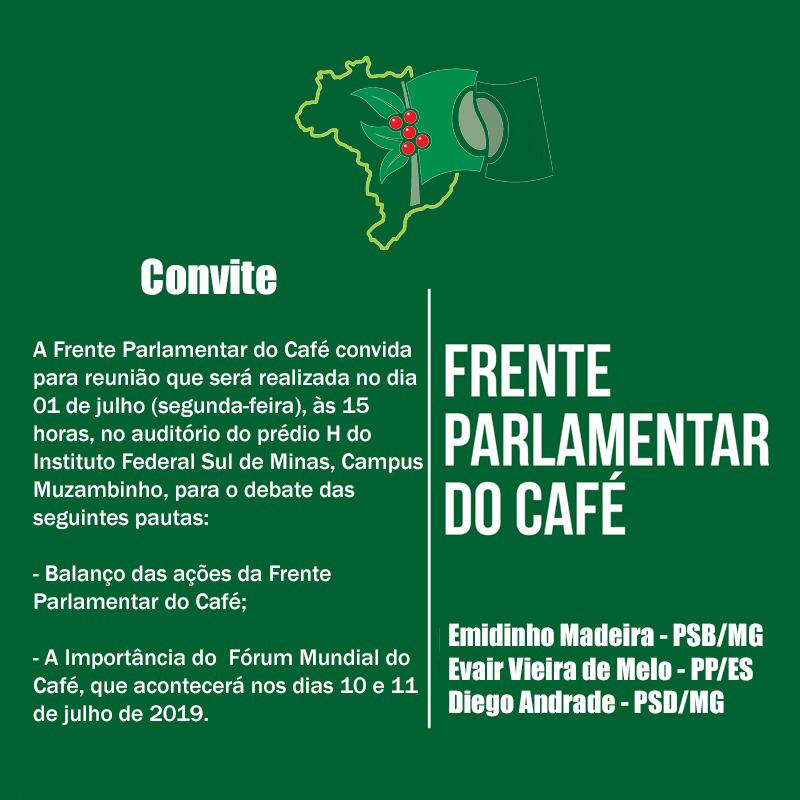 Convite

A Frente Parlamentar do Café convida para reunião que será realizada no dia 01 de julho (segunda-feira), às 15 horas, no auditório do prédio H do Instituto Federal Sul de Minas, Campus Muzambinho, para o debate das seguintes pautas:

- Balanço das ações da Frente Parlamentar do Café;

- A Importância do Fórum Mundial do Café, que acontecerá nos dias 10 e 11 de julho de 2019.

FRENTE PARLAMENTAR DO CAFÉ

Emidinho Madeira - PSB/MG
Evair Vieira de Melo - PP/ES
Diego Andrade - PSD/MG